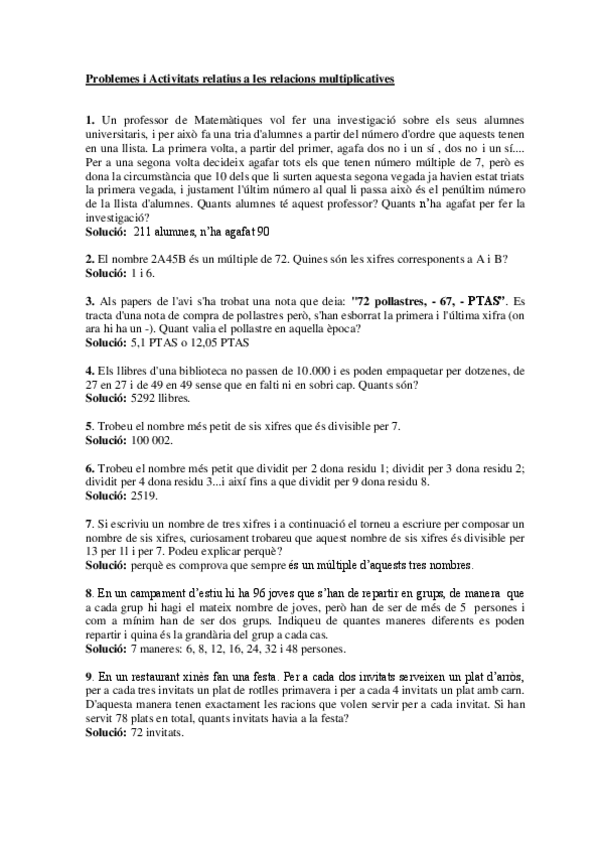 Problemes i Activitats relatius a les relacions multiplicatives

1. Un professor de Matemàtiques vol fer una investigació sobre els seus alumnes universitaris, i per això fa una tria d'alumnes a partir del número d'ordre que aquests tenen en una llista. La primera volta, a partir del primer, agafa dos no i un sí , dos no i un sí.... Per a una segona volta decideix agafar tots els que tenen número múltiple de 7, però es dona la circumstància que 10 dels que li surten aquesta segona vegada ja havien estat triats la primera vegada, i justament l'últim número al qual li passa això és el penúltim número de la llista d'alumnes. Quants alumnes té aquest professor? Quants n'ha agafat per fer la investigació?
Solució: 211 alumnes, n'ha agafat 90

2. El nombre 2A45B és un múltiple de 72. Quines són les xifres corresponents a A i B?
Solució: 1 i 6.

3. Als papers de l'avi s'ha trobat una nota que deia: "72 pollastres, - 67, - PTAS". Es tracta d'una nota de compra de pollastres però, s'han esborrat la primera i l'última xifra (on ara hi ha un -). Quant valia el pollastre en aquella època?
Solució: 5,1 PTAS o 12,05 PTAS

4. Els llibres d'una biblioteca no passen de 10.000 i es poden empaquetar per dotzenes, de 27 en 27 i de 49 en 49 sense que en falti ni en sobri cap. Quants són?
Solució: 5292 llibres.

5. Trobeu el nombre més petit de sis xifres que és divisible per 7.
Solució: 100 002.

6. Trobeu el nombre més petit que dividit per 2 dona residu 1; dividit per 3 dona residu 2; dividit per 4 dona residu 3...i així fins a que dividit per 9 dona residu 8.
Solució: 2519.

7. Si escriviu un nombre de tres xifres i a continuació el torneu a escriure per composar un nombre de sis xifres, curiosament trobareu que aquest nombre de sis xifres és divisible per 13 per 11 i per 7. Podeu explicar perquè?
Solució: perquè es comprova que sempre és un múltiple d'aquests tres nombres.

8. En un campament d'estiu hi ha 96 joves que s'han de repartir en grups, de manera que a cada grup hi hagi el mateix nombre de joves, però han de ser de més de 5 persones i com a mínim han de ser dos grups. Indiqueu de quantes maneres diferents es poden repartir i quina és la grandària del grup a cada cas.
Solució: 7 maneres: 6, 8, 12, 16, 24, 32 i 48 persones.

9. En un restaurant xinès fan una festa. Per a cada dos invitats serveixen un plat d'arròs, per a cada tres invitats un plat de rotlles primavera i per a cada 4 invitats un plat amb carn. D'aquesta manera tenen exactament les racions que volen servir per a cada invitat. Si han servit 78 plats en total, quants invitats havia a la festa?
Solució: 72 invitats.